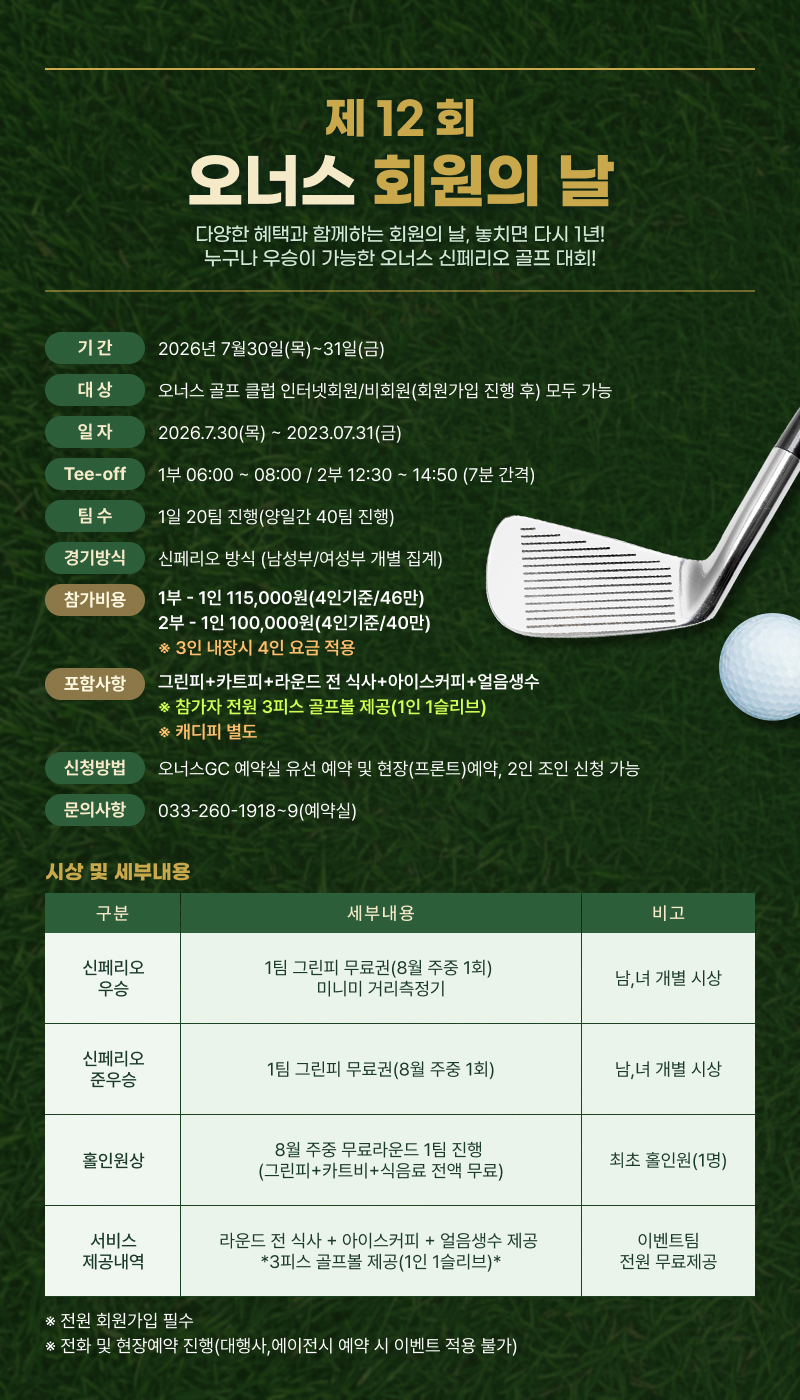 제 12 회
오너스 회원의 날

다양한 혜택과 함께하는 회원의 날, 놓치면 다시 1년!
누구나 우승이 가능한 오너스 신페리오 골프 대회!

기 간 2026년 7월30일(목)~31일(금)
대 상 오너스 골프 클럽 인터넷회원/비회원(회원가입 진행 후) 모두 가능
일 자 2026.7.30(목) ~ 2023.07.31(금)
Tee-off 1부 06:00 ~ 08:00 / 2부 12:30 ~ 14:50 (7분 간격)
팀 수 1일 20팀 진행(양일간 40팀 진행)
경기방식 신페리오 방식 (남성부/여성부 개별 집계)
참가비용 1부 - 1인 115,000원(4인기준/46만)
2부 - 1인 100,000원(4인기준/40만)
※ 3인 내장시 4인 요금 적용
포함사항 그린피+카트피+라운드 전 식사+아이스커피+얼음생수
※ 참가자 전원 3피스 골프볼 제공(1인 1슬리브)
※ 캐디피 별도
신청방법 오너스GC 예약실 유선 예약 및 현장(프론트)예약, 2인 조인 신청 가능
문의사항 033-260-1918~9(예약실)

시상 및 세부내용

| 구분 | 세부내용 | 비고 |
|---|---|---|
| 신페리오 우승 | 1팀 그린피 무료권(8월 주중 1회) 미니미 거리측정기 | 남,녀 개별 시상 |
| 신페리오 준우승 | 1팀 그린피 무료권(8월 주중 1회) | 남,녀 개별 시상 |
| 홀인원상 | 8월 주중 무료라운드 1팀 진행 (그린피+카트비+식음료 전액 무료) | 최초 홀인원(1명) |
| 서비스 제공내역 | 라운드 전 식사 + 아이스커피 + 얼음생수 제공 *3피스 골프볼 제공(1인 1슬리브)* | 이벤트팀 전원 무료제공 |

※ 전원 회원가입 필수
※ 전화 및 현장예약 진행(대행사,에이전시 예약 시 이벤트 적용 불가)